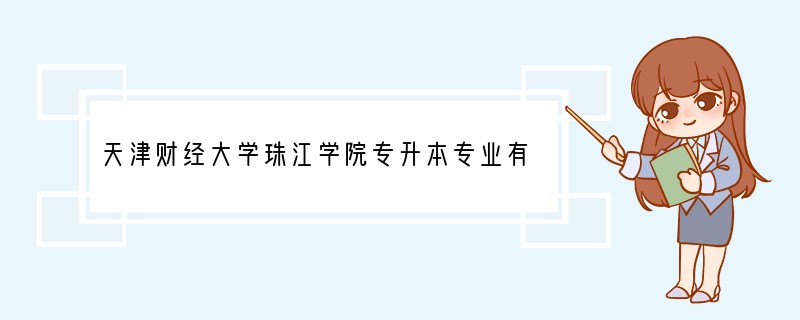 天津财经大学珠江学院专升本专业有